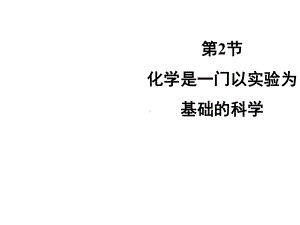 第2节

化学是一门以实验为基础的科学